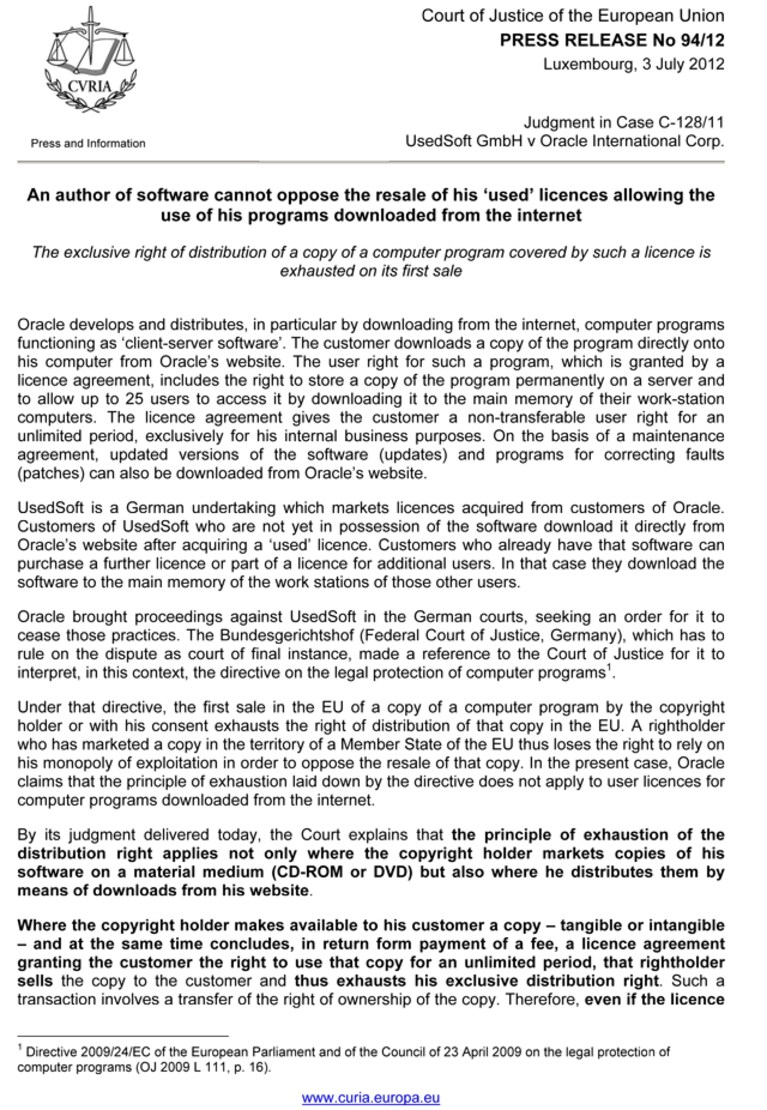 CVRIA

Press and Information

Court of Justice of the European Union
PRESS RELEASE No 94/12
Luxembourg, 3 July 2012

Judgment in Case C-128/11
UsedSoft GmbH v Oracle International Corp.

An author of software cannot oppose the resale of his 'used' licences allowing the use of his programs downloaded from the internet

The exclusive right of distribution of a copy of a computer program covered by such a licence is exhausted on its first sale

Oracle develops and distributes, in particular by downloading from the internet, computer programs functioning as 'client-server software'. The customer downloads a copy of the program directly onto his computer from Oracle's website. The user right for such a program, which is granted by a licence agreement, includes the right to store a copy of the program permanently on a server and to allow up to 25 users to access it by downloading it to the main memory of their work-station computers. The licence agreement gives the customer a non-transferable user right for an unlimited period, exclusively for his internal business purposes. On the basis of a maintenance agreement, updated versions of the software (updates) and programs for correcting faults (patches) can also be downloaded from Oracle's website.

UsedSoft is a German undertaking which markets licences acquired from customers of Oracle. Customers of UsedSoft who are not yet in possession of the software download it directly from Oracle's website after acquiring a 'used' licence. Customers who already have that software can purchase a further licence or part of a licence for additional users. In that case they download the software to the main memory of the work stations of those other users.

Oracle brought proceedings against UsedSoft in the German courts, seeking an order for it to cease those practices. The Bundesgerichtshof (Federal Court of Justice, Germany), which has to rule on the dispute as court of final instance, made a reference to the Court of Justice for it to interpret, in this context, the directive on the legal protection of computer programs$^1$.

Under that directive, the first sale in the EU of a copy of a computer program by the copyright holder or with his consent exhausts the right of distribution of that copy in the EU. A rightholder who has marketed a copy in the territory of a Member State of the EU thus loses the right to rely on his monopoly of exploitation in order to oppose the resale of that copy. In the present case, Oracle claims that the principle of exhaustion laid down by the directive does not apply to user licences for computer programs downloaded from the internet.

By its judgment delivered today, the Court explains that the principle of exhaustion of the distribution right applies not only where the copyright holder markets copies of his software on a material medium (CD-ROM or DVD) but also where he distributes them by means of downloads from his website.

Where the copyright holder makes available to his customer a copy – tangible or intangible – and at the same time concludes, in return form payment of a fee, a licence agreement granting the customer the right to use that copy for an unlimited period, that rightholder sells the copy to the customer and thus exhausts his exclusive distribution right. Such a transaction involves a transfer of the right of ownership of the copy. Therefore, even if the licence

$^1$ Directive 2009/24/EC of the European Parliament and of the Council of 23 April 2009 on the legal protection of computer programs (OJ 2009 L 111, p. 16).

www.curia.europa.eu